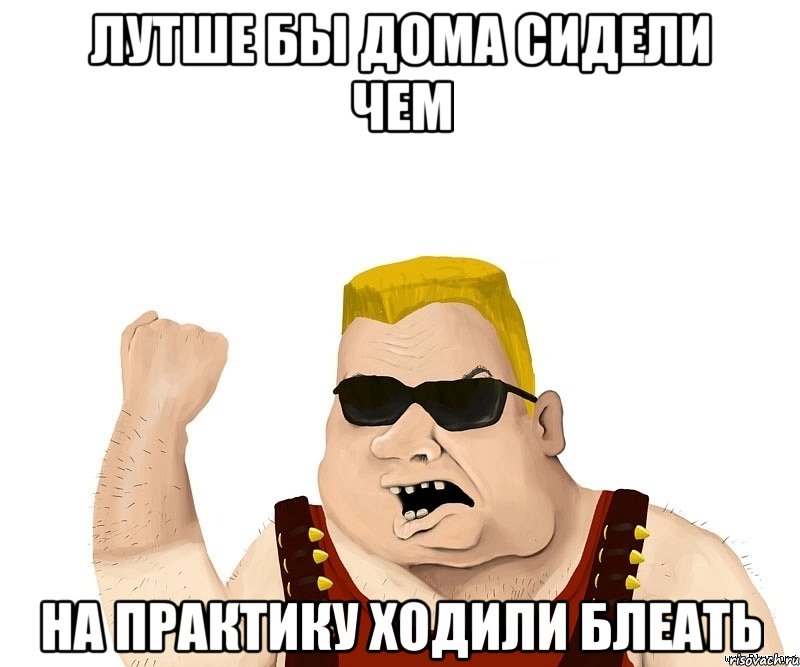 ЛУТШЕ БЫ ДОМА СИДЕЛИ ЧЕМ

НА ПРАКТИКУ ХОДИЛИ БЛЕАТЬ

risovach.ru